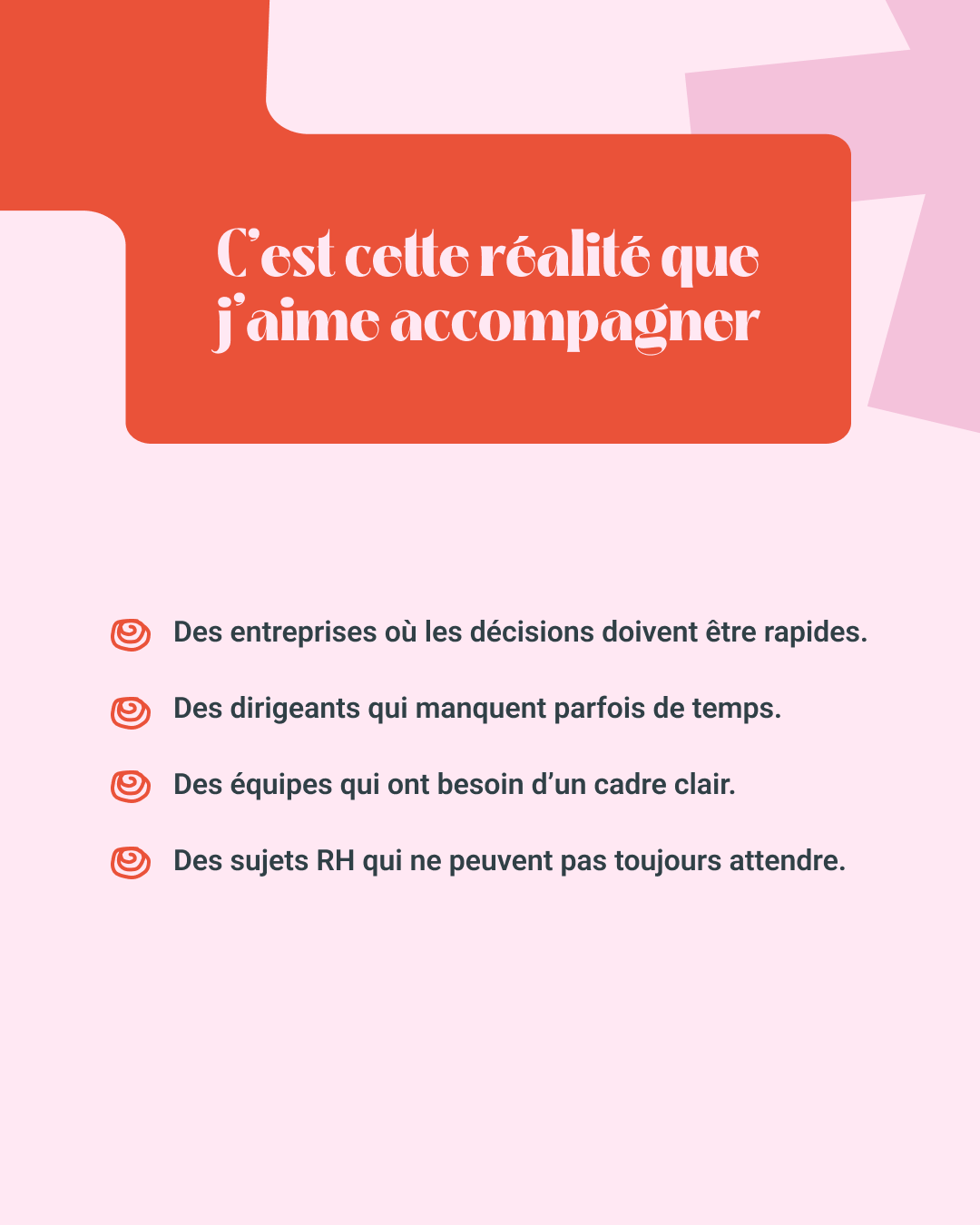 C'est cette réalité que j'aime accompagner

Des entreprises où les décisions doivent être rapides.

Des dirigeants qui manquent parfois de temps.

Des équipes qui ont besoin d'un cadre clair.

Des sujets RH qui ne peuvent pas toujours attendre.